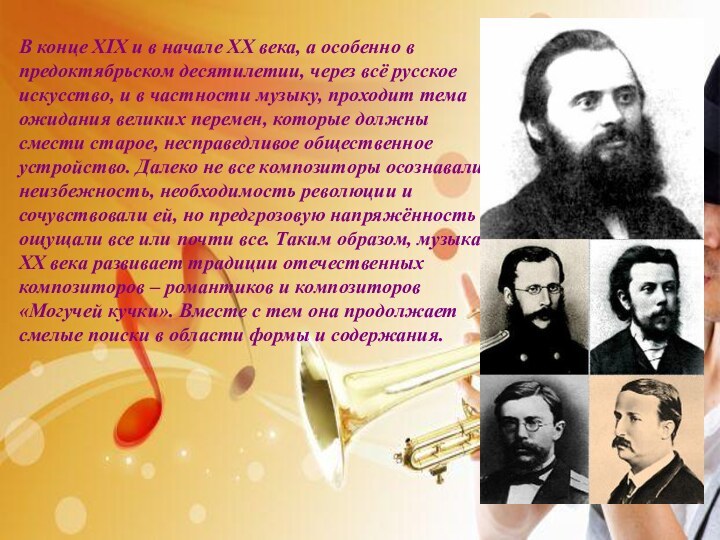 В конце XIX и в начале XX века, а особенно в предоктябрьском десятилетии, через всё русское искусство, и в частности музыку, проходит тема ожидания великих перемен, которые должны смести старое, несправедливое общественное устройство. Далеко не все композиторы осознавали неизбежность, необходимость революции и сочувствовали ей, но предгрозовую напряжённость ощущали все или почти все. Таким образом, музыка XX века развивает традиции отечественных композиторов – романтиков и композиторов «Могучей кучки». Вместе с тем она продолжает смелые поиски в области формы и содержания.